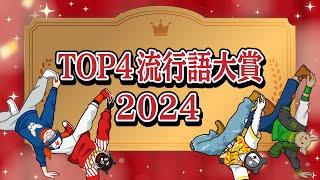 TOP4 流行語大賞
2024